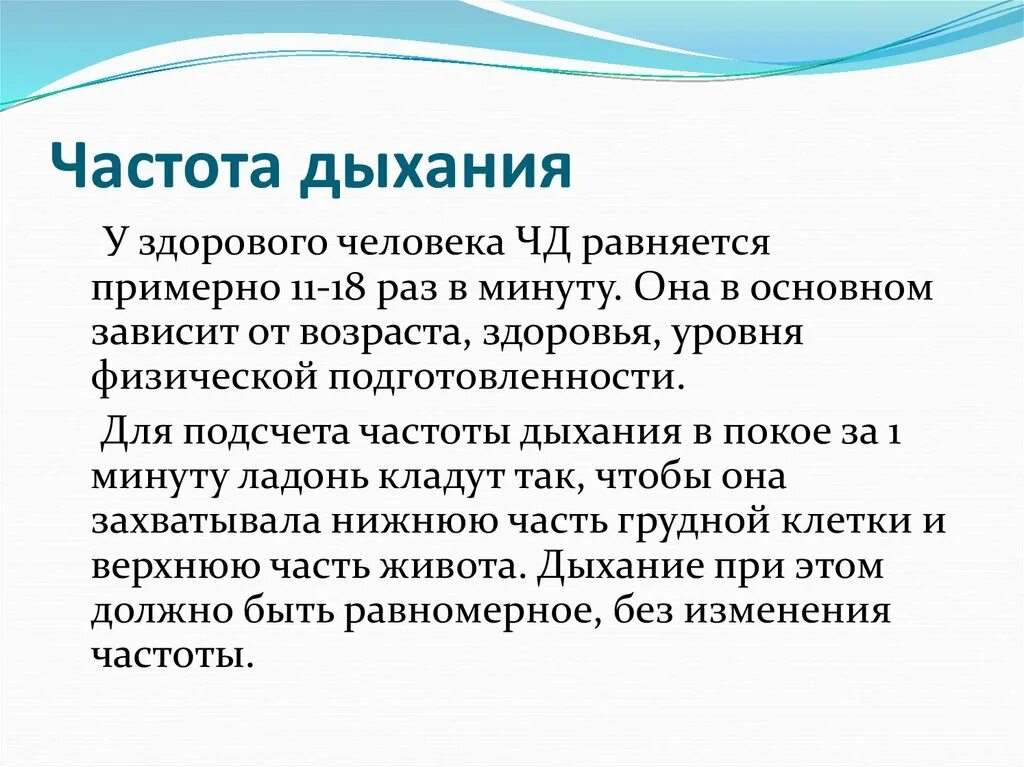 Частота дыхания

У здорового человека ЧД равняется примерно 11-18 раз в минуту. Она в основном зависит от возраста, здоровья, уровня физической подготовленности.

Для подсчета частоты дыхания в покое за 1 минуту ладонь кладут так, чтобы она захватывала нижнюю часть грудной клетки и верхнюю часть живота. Дыхание при этом должно быть равномерное, без изменения частоты.